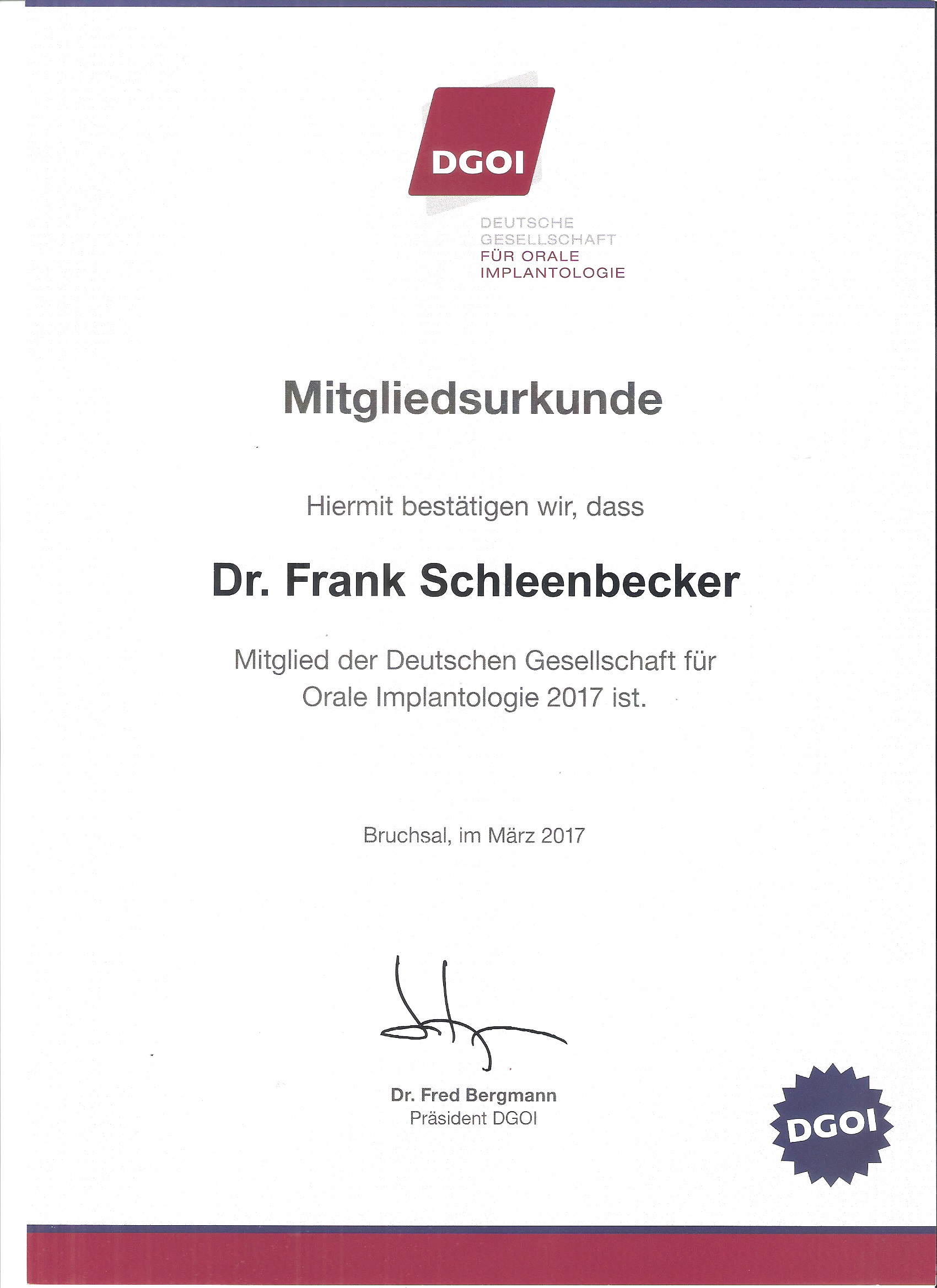 DGOI

DEUTSCHE
GESELLSCHAFT
FÜR ORALE
IMPLANTOLOGIE

Mitgliedsurkunde

Hiermit bestätigen wir, dass

Dr. Frank Schleenbecker

Mitglied der Deutschen Gesellschaft für Orale Implantologie 2017 ist.

Bruchsal, im März 2017

Dr. Fred Bergmann
Präsident DGOI

DGOI